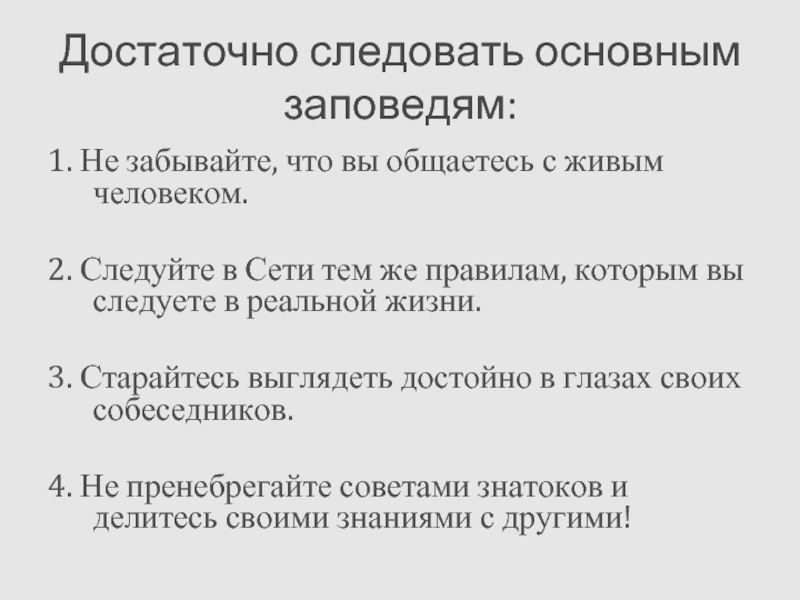 Достаточно следовать основным заповедям:

1. Не забывайте, что вы общаетесь с живым человеком.

2. Следуйте в Сети тем же правилам, которым вы следуете в реальной жизни.

3. Старайтесь выглядеть достойно в глазах своих собеседников.

4. Не пренебрегайте советами знатоков и делитесь своими знаниями с другими!